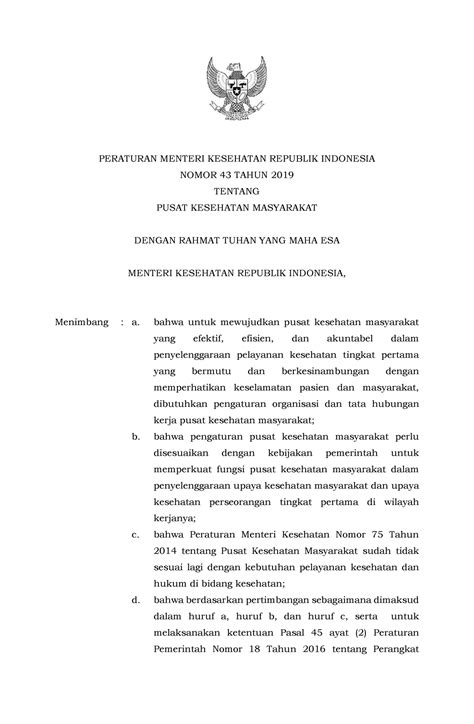 PERATURAN MENTERI KESEHATAN REPUBLIK INDONESIA
NOMOR 43 TAHUN 2019
TENTANG
PUSAT KESEHATAN MASYARAKAT

DENGAN RAHMAT TUHAN YANG MAHA ESA

MENTERI KESEHATAN REPUBLIK INDONESIA,

Menimbang : a. bahwa untuk mewujudkan pusat kesehatan masyarakat yang efektif, efisien, dan akuntabel dalam penyelenggaraan pelayanan kesehatan tingkat pertama yang bermutu dan berkesinambungan dengan memperhatikan keselamatan pasien dan masyarakat, dibutuhkan pengaturan organisasi dan tata hubungan kerja pusat kesehatan masyarakat;

b. bahwa pengaturan pusat kesehatan masyarakat perlu disesuaikan dengan kebijakan pemerintah untuk memperkuat fungsi pusat kesehatan masyarakat dalam penyelenggaraan upaya kesehatan masyarakat dan upaya kesehatan perseorangan tingkat pertama di wilayah kerjanya;

c. bahwa Peraturan Menteri Kesehatan Nomor 75 Tahun 2014 tentang Pusat Kesehatan Masyarakat sudah tidak sesuai lagi dengan kebutuhan pelayanan kesehatan dan hukum di bidang kesehatan;

d. bahwa berdasarkan pertimbangan sebagaimana dimaksud dalam huruf a, huruf b, dan huruf c, serta untuk melaksanakan ketentuan Pasal 45 ayat (2) Peraturan Pemerintah Nomor 18 Tahun 2016 tentang Perangkat